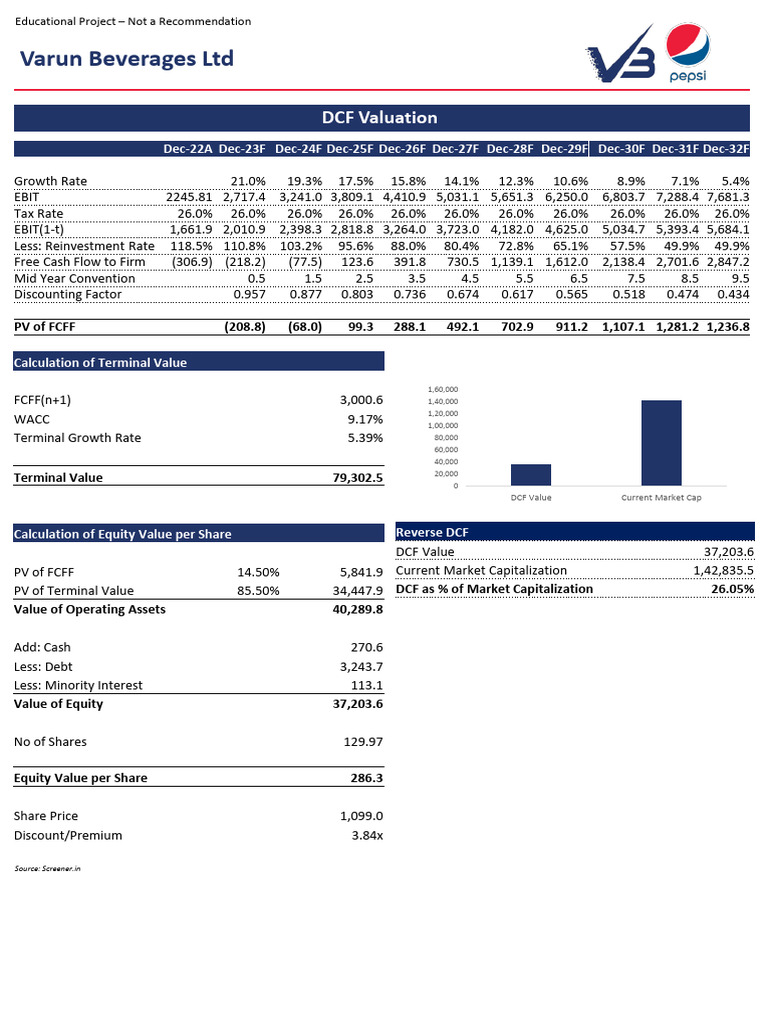 Educational Project – Not a Recommendation

Varun Beverages Ltd

VB pepsi

DCF Valuation

| | Dec-22A | Dec-23F | Dec-24F | Dec-25F | Dec-26F | Dec-27F | Dec-28F | Dec-29F | Dec-30F | Dec-31F | Dec-32F |
|---|---|---|---|---|---|---|---|---|---|---|---|
| Growth Rate | | 21.0% | 19.3% | 17.5% | 15.8% | 14.1% | 12.3% | 10.6% | 8.9% | 7.1% | 5.4% |
| EBIT | 2245.81 | 2,717.4 | 3,241.0 | 3,809.1 | 4,410.9 | 5,031.1 | 5,651.3 | 6,250.0 | 6,803.7 | 7,288.4 | 7,681.3 |
| Tax Rate | 26.0% | 26.0% | 26.0% | 26.0% | 26.0% | 26.0% | 26.0% | 26.0% | 26.0% | 26.0% | 26.0% |
| EBIT(1-t) | 1,661.9 | 2,010.9 | 2,398.3 | 2,818.8 | 3,264.0 | 3,723.0 | 4,182.0 | 4,625.0 | 5,034.7 | 5,393.4 | 5,684.1 |
| Less: Reinvestment Rate | 118.5% | 110.8% | 103.2% | 95.6% | 88.0% | 80.4% | 72.8% | 65.1% | 57.5% | 49.9% | 49.9% |
| Free Cash Flow to Firm | (306.9) | (218.2) | (77.5) | 123.6 | 391.8 | 730.5 | 1,139.1 | 1,612.0 | 2,138.4 | 2,701.6 | 2,847.2 |
| Mid Year Convention | | 0.5 | 1.5 | 2.5 | 3.5 | 4.5 | 5.5 | 6.5 | 7.5 | 8.5 | 9.5 |
| Discounting Factor | | 0.957 | 0.877 | 0.803 | 0.736 | 0.674 | 0.617 | 0.565 | 0.518 | 0.474 | 0.434 |
| PV of FCFF | | (208.8) | (68.0) | 99.3 | 288.1 | 492.1 | 702.9 | 911.2 | 1,107.1 | 1,281.2 | 1,236.8 |

Calculation of Terminal Value

| | |
|---|---|
| FCFF(n+1) | 3,000.6 |
| WACC | 9.17% |
| Terminal Growth Rate | 5.39% |
| Terminal Value | 79,302.5 |

1,60,000
1,40,000
1,20,000
1,00,000
80,000
60,000
40,000
20,000
0
DCF Value
Current Market Cap

Calculation of Equity Value per Share

| | | |
|---|---|---|
| PV of FCFF | 14.50% | 5,841.9 |
| PV of Terminal Value | 85.50% | 34,447.9 |
| Value of Operating Assets | | 40,289.8 |
| Add: Cash | | 270.6 |
| Less: Debt | | 3,243.7 |
| Less: Minority Interest | | 113.1 |
| Value of Equity | | 37,203.6 |
| No of Shares | | 129.97 |
| Equity Value per Share | | 286.3 |
| Share Price | | 1,099.0 |
| Discount/Premium | | 3.84x |

Reverse DCF

| | |
|---|---|
| DCF Value | 37,203.6 |
| Current Market Capitalization | 1,42,835.5 |
| DCF as % of Market Capitalization | 26.05% |

Source: Screener.in